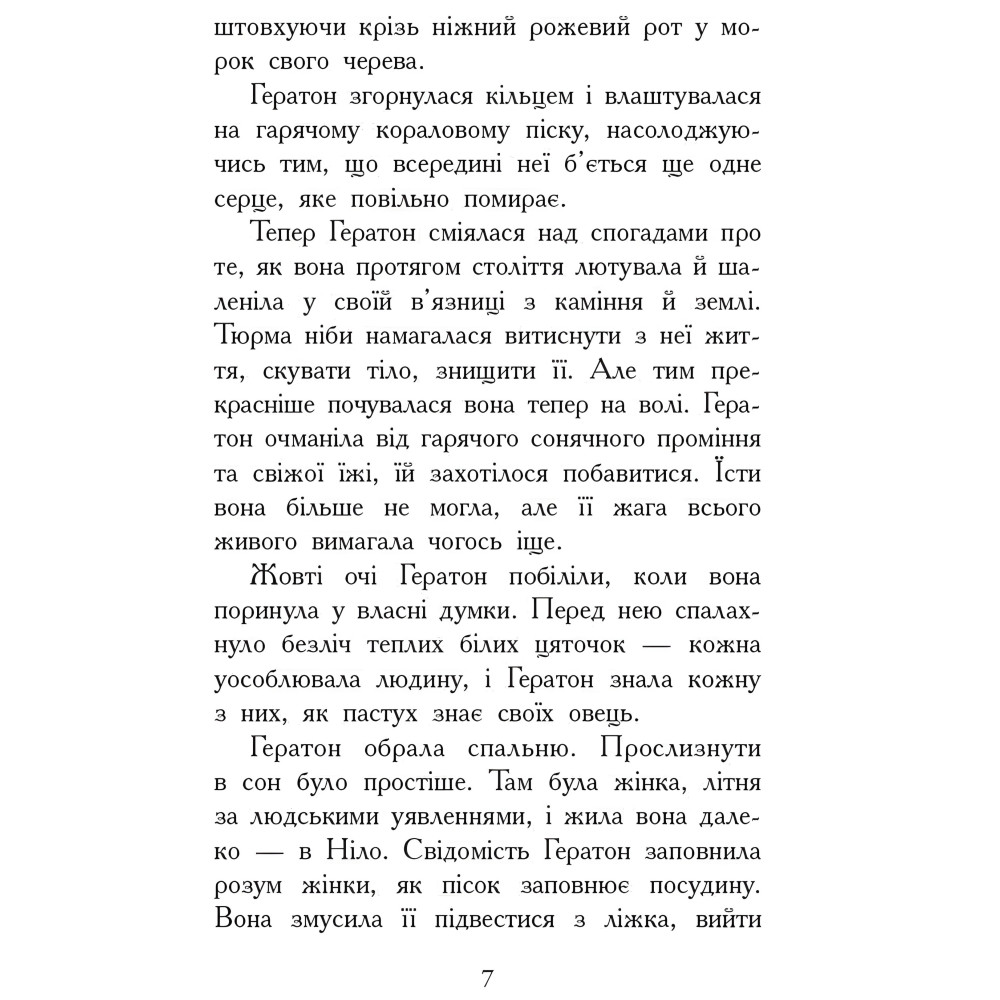 штовхуючи крізь ніжний рожевий рот у морок свого черева.

Гератон згорнулася кільцем і влаштувалася на гарячому кораловому піску, насолоджуючись тим, що всередині неї б'ється ще одне серце, яке повільно помирає.

Тепер Гератон сміялася над спогадами про те, як вона протягом століття лютувала й шаленіла у своїй в'язниці з каміння й землі. Тюрма ніби намагалася витиснути з неї життя, скувати тіло, знищити її. Але тим прекрасніше почувалася вона тепер на волі. Гератон очманіла від гарячого сонячного проміння та свіжої їжі, їй захотілося побавитися. Їсти вона більше не могла, але її жага всього живого вимагала чогось іще.

Жовті очі Гератон побіліли, коли вона поринула у власні думки. Перед нею спалахнуло безліч теплих білих цяточок — кожна уособлювала людину, і Гератон знала кожну з них, як пастух знає своїх овець.

Гератон обрала спальню. Прослизнути в сон було простіше. Там була жінка, літня за людськими уявленнями, і жила вона далеко — в Ніло. Свідомість Гератон заповнила розум жінки, як пісок заповнює посудину. Вона змусила її підвестися з ліжка, вийти

7